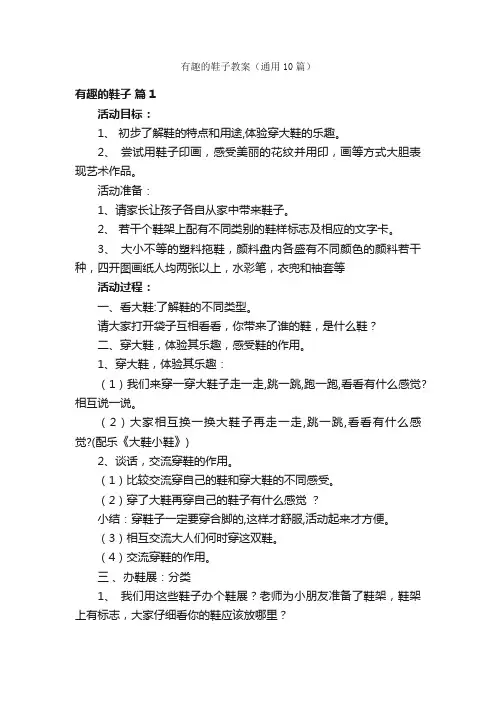 有趣的鞋子教案（通用10篇）

有趣的鞋子 篇1

活动目标：

1、 初步了解鞋的特点和用途,体验穿大鞋的乐趣。

2、 尝试用鞋子印画，感受美丽的花纹并用印，画等方式大胆表现艺术作品。

活动准备：

1、请家长让孩子各自从家中带来鞋子。

2、 若干个鞋架上配有不同类别的鞋样标志及相应的文字卡。

3、 大小不等的塑料拖鞋，颜料盘内各盛有不同颜色的颜料若干种，四开图画纸人均两张以上，水彩笔，衣兜和袖套等

活动过程：

一、看大鞋:了解鞋的不同类型。

请大家打开袋子互相看看，你带来了谁的鞋，是什么鞋？

二、穿大鞋，体验其乐趣，感受鞋的作用。

1、穿大鞋，体验其乐趣：

（1）我们来穿一穿大鞋子走一走,跳一跳,跑一跑,看看有什么感觉?相互说一说。

（2）大家相互换一换大鞋子再走一走,跳一跳,看看有什么感觉?(配乐《大鞋小鞋》)

2、谈话，交流穿鞋的作用。

（1）比较交流穿自己的鞋和穿大鞋的不同感受。

（2）穿了大鞋再穿自己的鞋子有什么感觉 ？

小结：穿鞋子一定要穿合脚的,这样才舒服,活动起来才方便。

（3）相互交流大人们何时穿这双鞋。

（4）交流穿鞋的作用。

三、办鞋展：分类

1、 我们用这些鞋子办个鞋展？老师为小朋友准备了鞋架，鞋架上有标志，大家仔细看你的鞋应该放哪里？